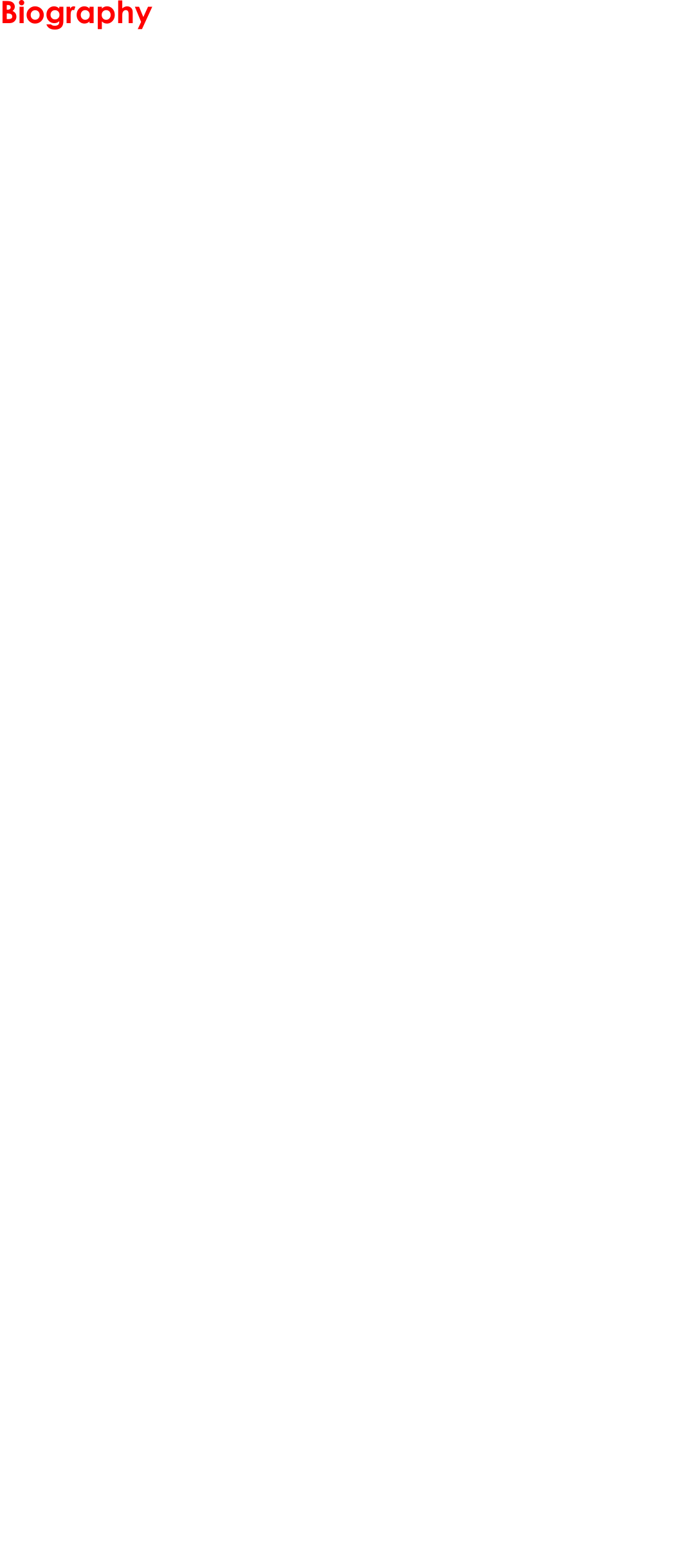 Biography